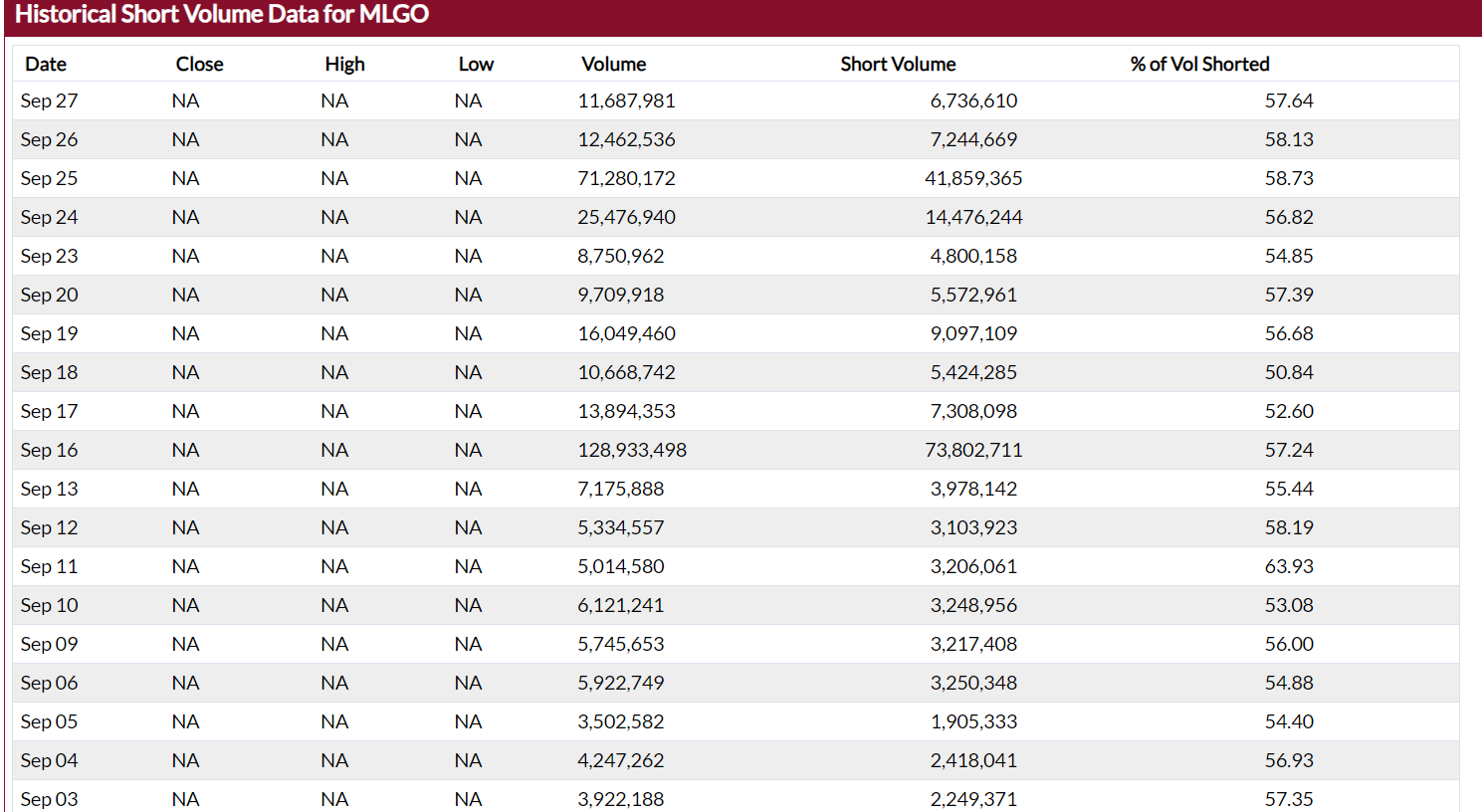 Historical Short Volume Data for MLGO

| Date | Close | High | Low | Volume | Short Volume | % of Vol Shorted |
|---|---|---|---|---|---|---|
| Sep 27 | NA | NA | NA | 11,687,981 | 6,736,610 | 57.64 |
| Sep 26 | NA | NA | NA | 12,462,536 | 7,244,669 | 58.13 |
| Sep 25 | NA | NA | NA | 71,280,172 | 41,859,365 | 58.73 |
| Sep 24 | NA | NA | NA | 25,476,940 | 14,476,244 | 56.82 |
| Sep 23 | NA | NA | NA | 8,750,962 | 4,800,158 | 54.85 |
| Sep 20 | NA | NA | NA | 9,709,918 | 5,572,961 | 57.39 |
| Sep 19 | NA | NA | NA | 16,049,460 | 9,097,109 | 56.68 |
| Sep 18 | NA | NA | NA | 10,668,742 | 5,424,285 | 50.84 |
| Sep 17 | NA | NA | NA | 13,894,353 | 7,308,098 | 52.60 |
| Sep 16 | NA | NA | NA | 128,933,498 | 73,802,711 | 57.24 |
| Sep 13 | NA | NA | NA | 7,175,888 | 3,978,142 | 55.44 |
| Sep 12 | NA | NA | NA | 5,334,557 | 3,103,923 | 58.19 |
| Sep 11 | NA | NA | NA | 5,014,580 | 3,206,061 | 63.93 |
| Sep 10 | NA | NA | NA | 6,121,241 | 3,248,956 | 53.08 |
| Sep 09 | NA | NA | NA | 5,745,653 | 3,217,408 | 56.00 |
| Sep 06 | NA | NA | NA | 5,922,749 | 3,250,348 | 54.88 |
| Sep 05 | NA | NA | NA | 3,502,582 | 1,905,333 | 54.40 |
| Sep 04 | NA | NA | NA | 4,247,262 | 2,418,041 | 56.93 |
| Sep 03 | NA | NA | NA | 3,922,188 | 2,249,371 | 57.35 |